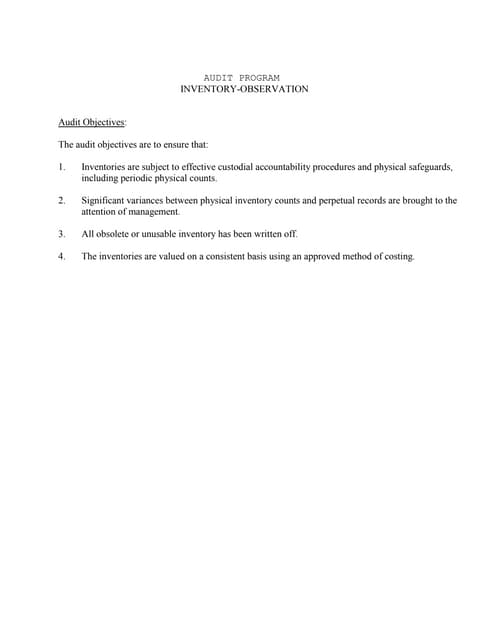 AUDIT PROGRAM
INVENTORY-OBSERVATION

Audit Objectives:

The audit objectives are to ensure that:

1. Inventories are subject to effective custodial accountability procedures and physical safeguards, including periodic physical counts.

2. Significant variances between physical inventory counts and perpetual records are brought to the attention of management.

3. All obsolete or unusable inventory has been written off.

4. The inventories are valued on a consistent basis using an approved method of costing.